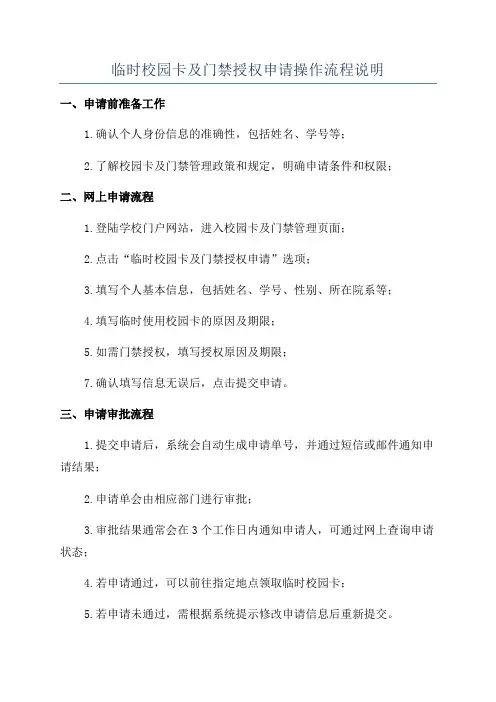 临时校园卡及门禁授权申请操作流程说明

一、申请前准备工作

1.确认个人身份信息的准确性，包括姓名、学号等；

2.了解校园卡及门禁管理政策和规定，明确申请条件和权限；

二、网上申请流程

1.登陆学校门户网站，进入校园卡及门禁管理页面；

2.点击“临时校园卡及门禁授权申请”选项；

3.填写个人基本信息，包括姓名、学号、性别、所在院系等；

4.填写临时使用校园卡的原因及期限；

5.如需门禁授权，填写授权原因及期限；

7.确认填写信息无误后，点击提交申请。

三、申请审批流程

1.提交申请后，系统会自动生成申请单号，并通过短信或邮件通知申请结果；

2.申请单会由相应部门进行审批；

3.审批结果通常会在3个工作日内通知申请人，可通过网上查询申请状态；

4.若申请通过，可以前往指定地点领取临时校园卡；

5.若申请未通过，需根据系统提示修改申请信息后重新提交。